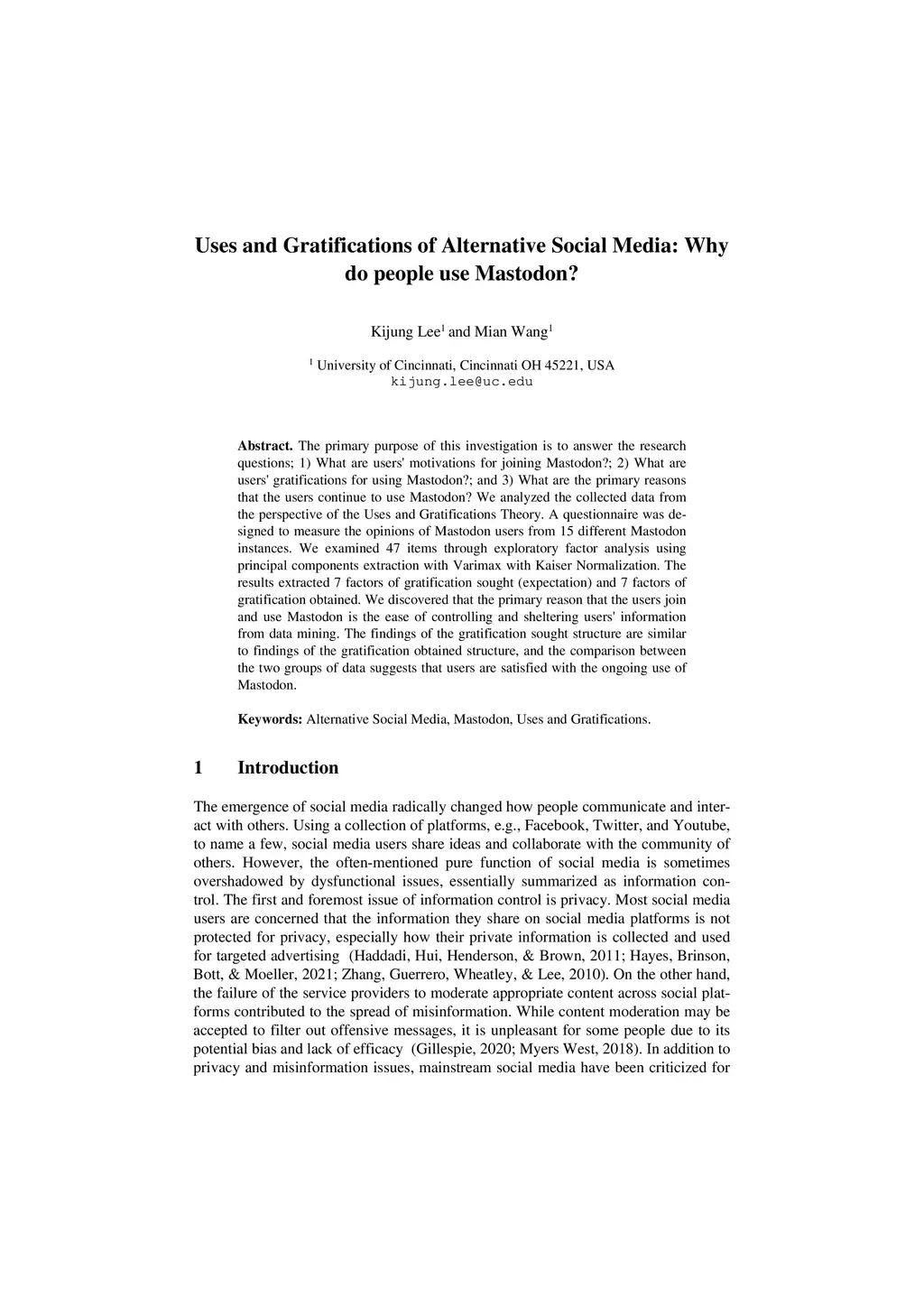 Uses and Gratifications of Alternative Social Media: Why do people use Mastodon?

Kijung Lee$^1$ and Mian Wang$^1$

$^1$ University of Cincinnati, Cincinnati OH 45221, USA
kijung.lee@uc.edu

Abstract. The primary purpose of this investigation is to answer the research questions; 1) What are users' motivations for joining Mastodon?; 2) What are users' gratifications for using Mastodon?; and 3) What are the primary reasons that the users continue to use Mastodon? We analyzed the collected data from the perspective of the Uses and Gratifications Theory. A questionnaire was designed to measure the opinions of Mastodon users from 15 different Mastodon instances. We examined 47 items through exploratory factor analysis using principal components extraction with Varimax with Kaiser Normalization. The results extracted 7 factors of gratification sought (expectation) and 7 factors of gratification obtained. We discovered that the primary reason that the users join and use Mastodon is the ease of controlling and sheltering users' information from data mining. The findings of the gratification sought structure are similar to findings of the gratification obtained structure, and the comparison between the two groups of data suggests that users are satisfied with the ongoing use of Mastodon.

Keywords: Alternative Social Media, Mastodon, Uses and Gratifications.

1 Introduction

The emergence of social media radically changed how people communicate and interact with others. Using a collection of platforms, e.g., Facebook, Twitter, and Youtube, to name a few, social media users share ideas and collaborate with the community of others. However, the often-mentioned pure function of social media is sometimes overshadowed by dysfunctional issues, essentially summarized as information control. The first and foremost issue of information control is privacy. Most social media users are concerned that the information they share on social media platforms is not protected for privacy, especially how their private information is collected and used for targeted advertising (Haddadi, Hui, Henderson, & Brown, 2011; Hayes, Brinson, Bott, & Moeller, 2021; Zhang, Guerrero, Wheatley, & Lee, 2010). On the other hand, the failure of the service providers to moderate appropriate content across social platforms contributed to the spread of misinformation. While content moderation may be accepted to filter out offensive messages, it is unpleasant for some people due to its potential bias and lack of efficacy (Gillespie, 2020; Myers West, 2018). In addition to privacy and misinformation issues, mainstream social media have been criticized for